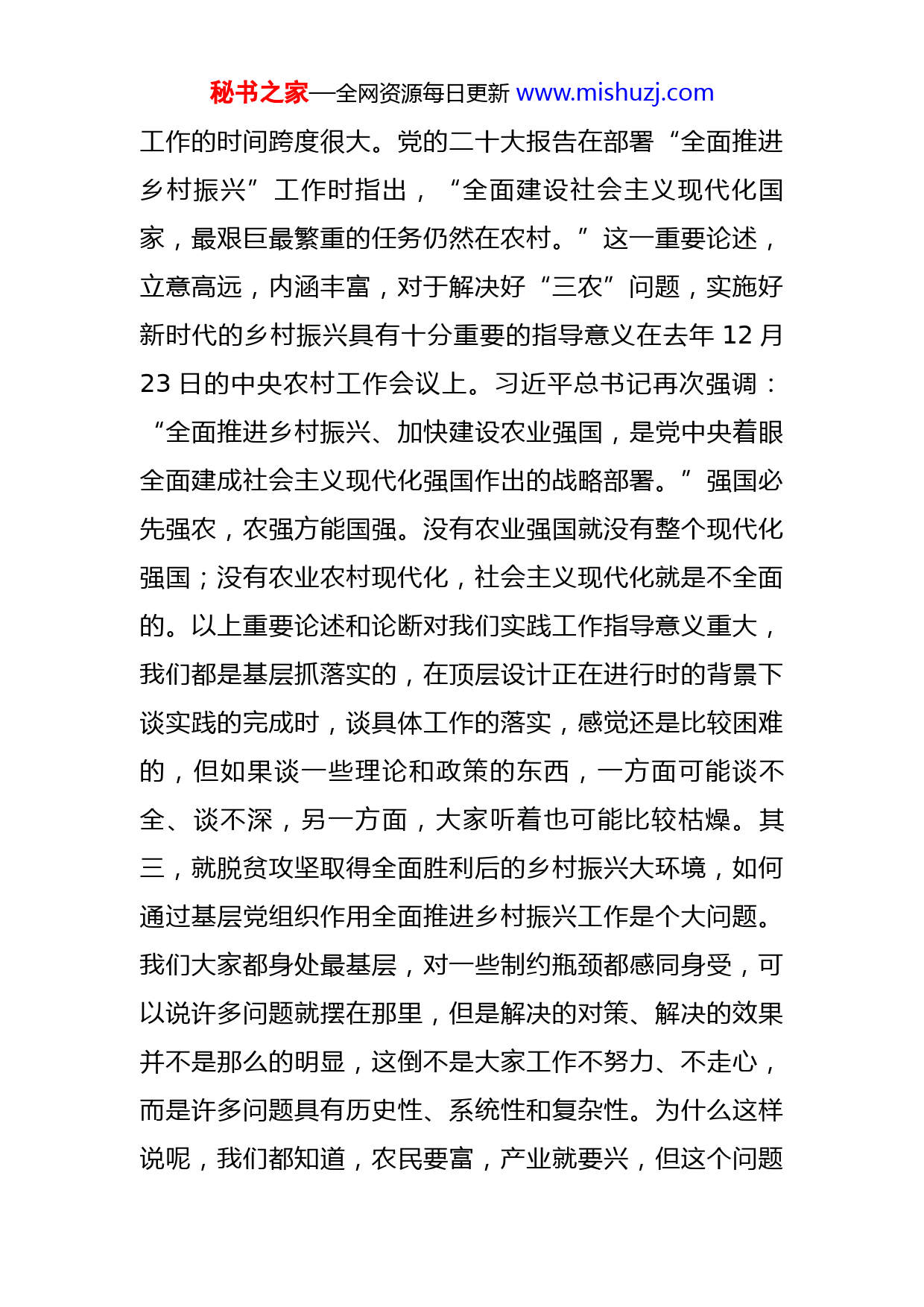 秘书之家—全网资源每日更新 www.mishuzj.com

工作的时间跨度很大。党的二十大报告在部署“全面推进乡村振兴”工作时指出，“全面建设社会主义现代化国家，最艰巨最繁重的任务仍然在农村。”这一重要论述，立意高远，内涵丰富，对于解决好“三农”问题，实施好新时代的乡村振兴具有十分重要的指导意义在去年 12 月 23 日的中央农村工作会议上。习近平总书记再次强调：“全面推进乡村振兴、加快建设农业强国，是党中央着眼全面建成社会主义现代化强国作出的战略部署。”强国必先强农，农强方能国强。没有农业强国就没有整个现代化强国；没有农业农村现代化，社会主义现代化就是不全面的。以上重要论述和论断对我们实践工作指导意义重大，我们都是基层抓落实的，在顶层设计正在进行时的背景下谈实践的完成时，谈具体工作的落实，感觉还是比较困难的，但如果谈一些理论和政策的东西，一方面可能谈不全、谈不深，另一方面，大家听着也可能比较枯燥。其三，就脱贫攻坚取得全面胜利后的乡村振兴大环境，如何通过基层党组织作用全面推进乡村振兴工作是个大问题。我们大家都身处最基层，对一些制约瓶颈都感同身受，可以说许多问题就摆在那里，但是解决的对策、解决的效果并不是那么的明显，这倒不是大家工作不努力、不走心，而是许多问题具有历史性、系统性和复杂性。为什么这样说呢，我们都知道，农民要富，产业就要兴，但这个问题